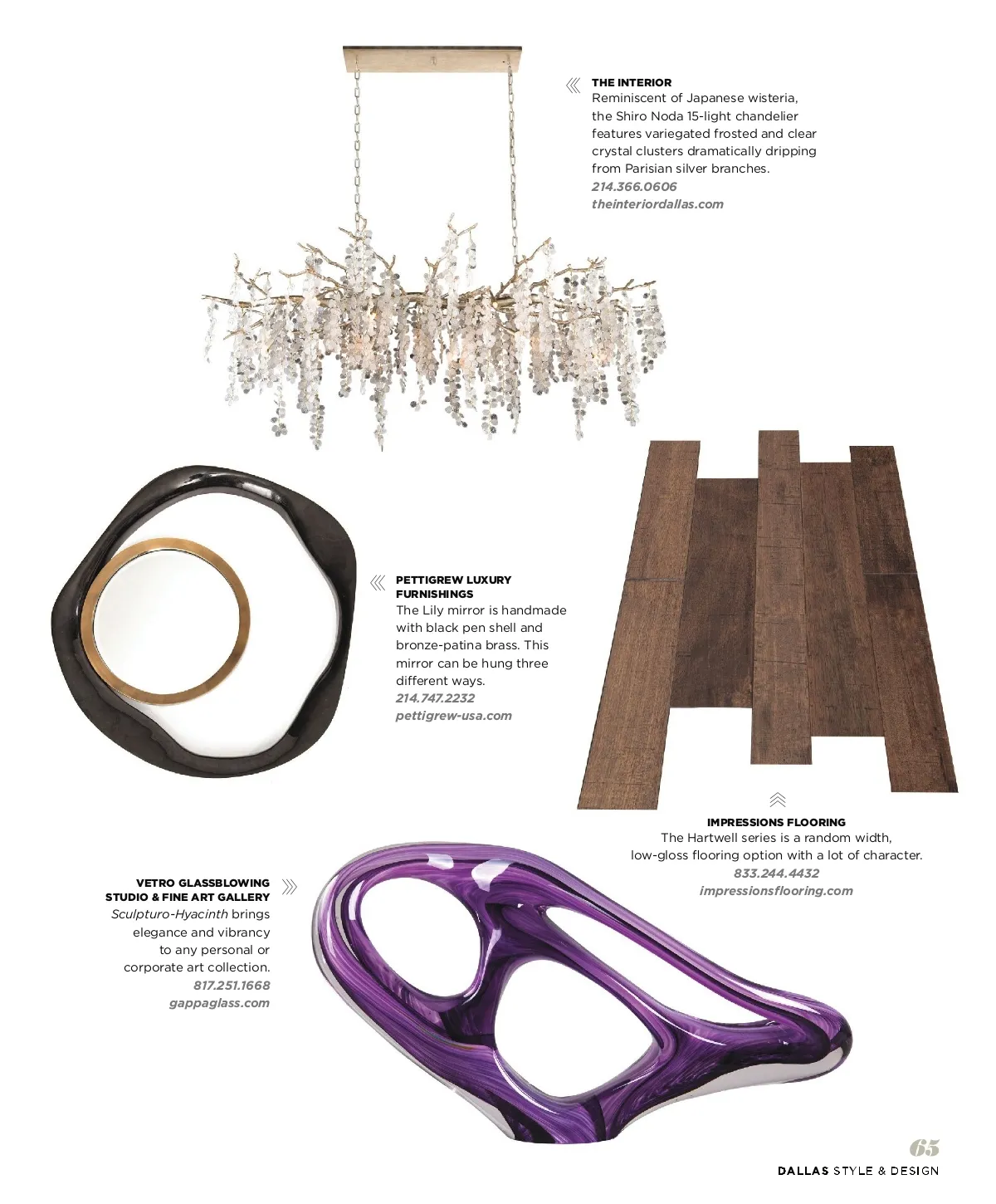 THE INTERIOR
Reminiscent of Japanese wisteria, the Shiro Noda 15-light chandelier features variegated frosted and clear crystal clusters dramatically dripping from Parisian silver branches.
214.366.0606
theinteriordallas.com

PETTIGREW LUXURY FURNISHINGS
The Lily mirror is handmade with black pen shell and bronze-patina brass. This mirror can be hung three different ways.
214.747.2232
pettigrew-usa.com

IMPRESSIONS FLOORING
The Hartwell series is a random width, low-gloss flooring option with a lot of character.
833.244.4432
impressionsflooring.com

VETRO GLASSBLOWING STUDIO & FINE ART GALLERY
Sculpturo-Hyacinth brings elegance and vibrancy to any personal or corporate art collection.
817.251.1668
gappaglass.com

65
DALLAS STYLE & DESIGN